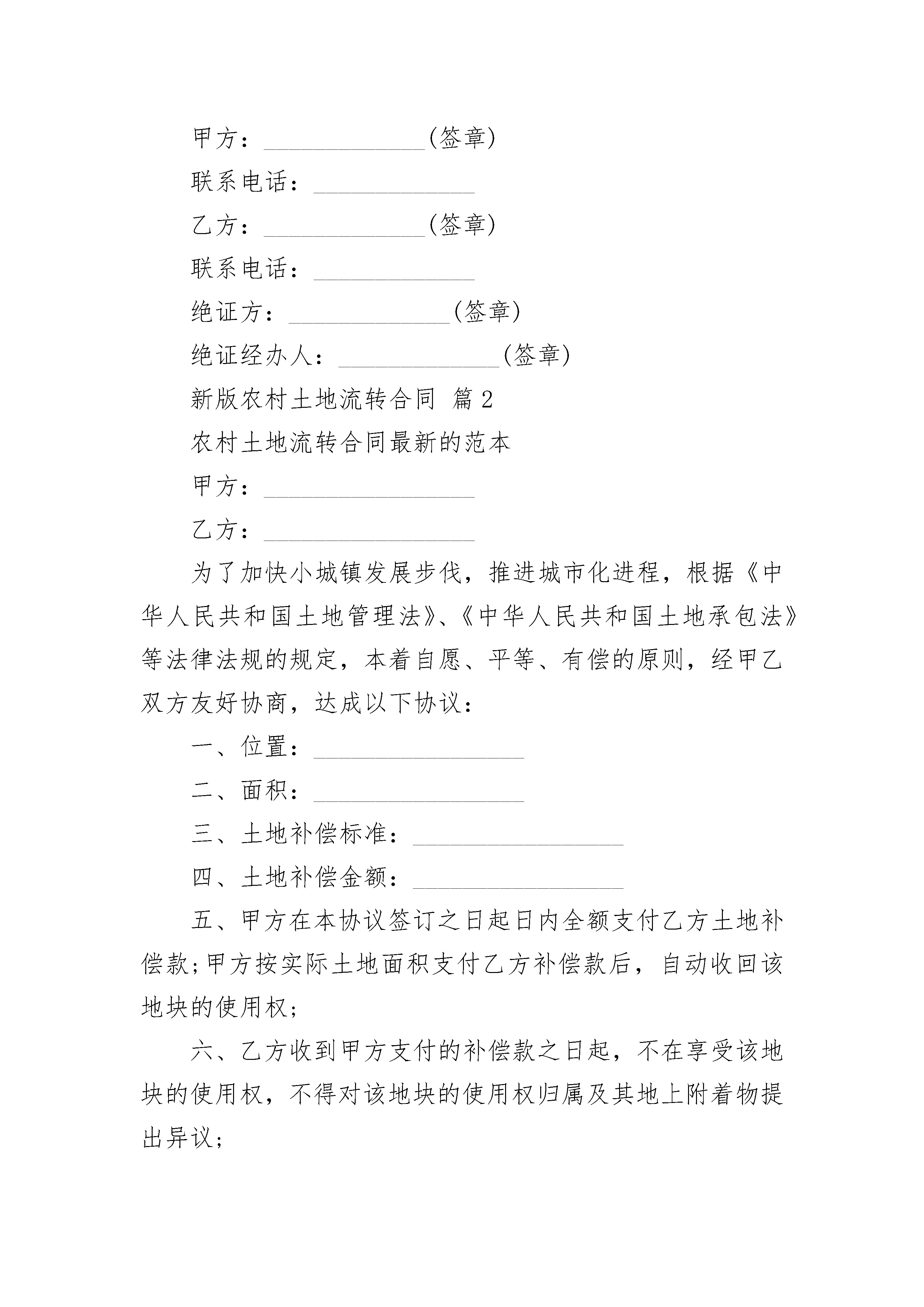 甲方：______________(签章)

联系电话：______________

乙方：______________(签章)

联系电话：______________

绝证方：______________(签章)

绝证经办人：______________(签章)

新版农村土地流转合同 篇2

农村土地流转合同最新的范本

甲方：__________________

乙方：__________________

为了加快小城镇发展步伐，推进城市化进程，根据《中华人民共和国土地管理法》、《中华人民共和国土地承包法》等法律法规的规定，本着自愿、平等、有偿的原则，经甲乙双方友好协商，达成以下协议：

一、位置：__________________

二、面积：__________________

三、土地补偿标准：__________________

四、土地补偿金额：__________________

五、甲方在本协议签订之日起日内全额支付乙方土地补偿款;甲方按实际土地面积支付乙方补偿款后，自动收回该地块的使用权；

六、乙方收到甲方支付的补偿款之日起，不在享受该地块的使用权，不得对该地块的使用权归属及其地上附着物提出异议；